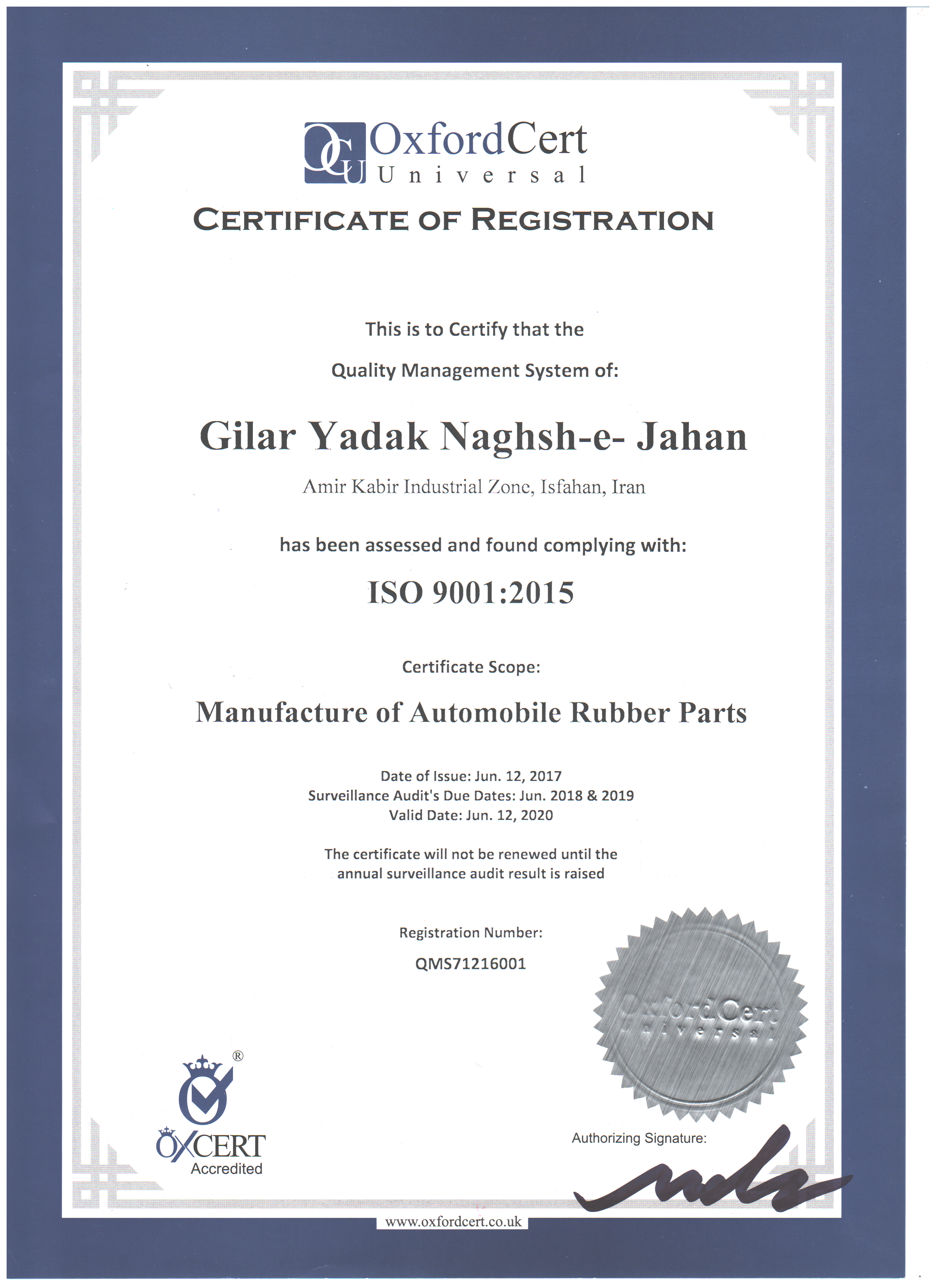 OCU OxfordCert Universal

CERTIFICATE OF REGISTRATION

This is to Certify that the

Quality Management System of:

Gilar Yadak Naghsh-e- Jahan

Amir Kabir Industrial Zone, Isfahan, Iran

has been assessed and found complying with:

ISO 9001:2015

Certificate Scope:

Manufacture of Automobile Rubber Parts

Date of Issue: Jun. 12, 2017
Surveillance Audit's Due Dates: Jun. 2018 & 2019
Valid Date: Jun. 12, 2020

The certificate will not be renewed until the annual surveillance audit result is raised

Registration Number:

QMS71216001

OxfordCert Universal

®

OXCERT
Accredited

Authorizing Signature:

www.oxfordcert.co.uk